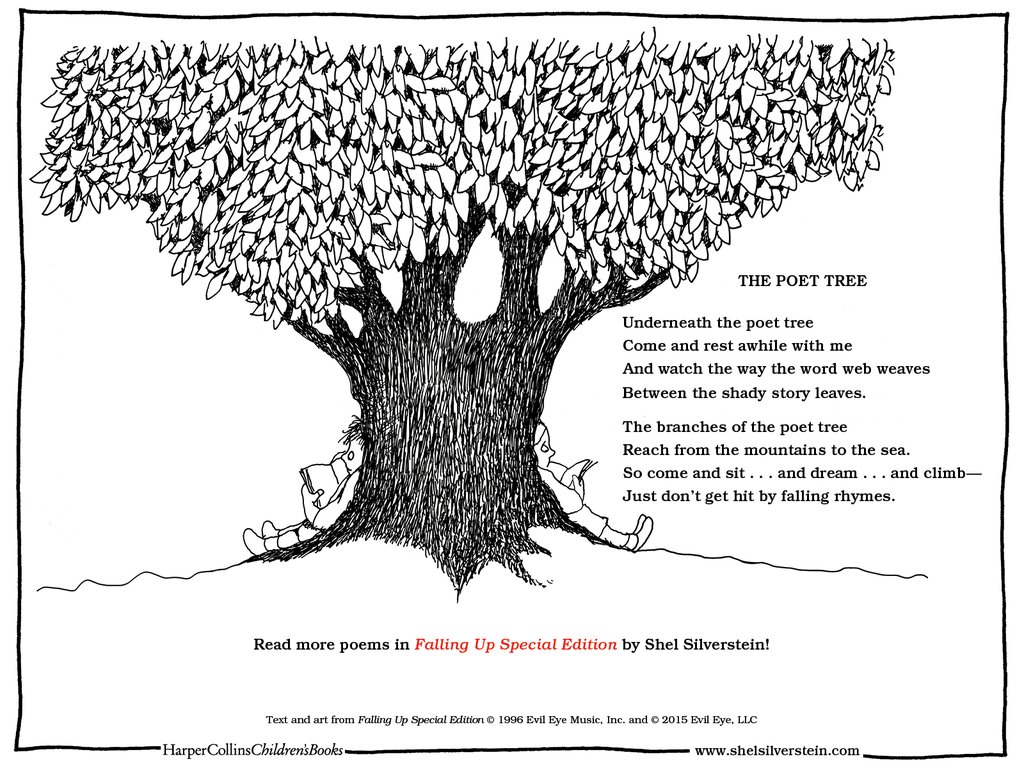 THE POET TREE

Underneath the poet tree
Come and rest awhile with me
And watch the way the word web weaves
Between the shady story leaves.

The branches of the poet tree
Reach from the mountains to the sea.
So come and sit . . . and dream . . . and climb—
Just don't get hit by falling rhymes.

Read more poems in Falling Up Special Edition by Shel Silverstein!

Text and art from Falling Up Special Edition © 1996 Evil Eye Music, Inc. and © 2015 Evil Eye, LLC

HarperCollinsChildren'sBooks

www.shelsilverstein.com